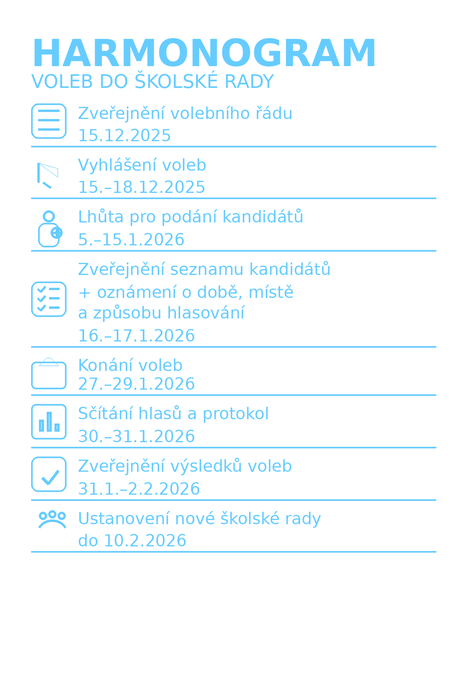 HARMONOGRAM
VOLEB DO ŠKOLSKÉ RADY

Zveřejnění volebního řádu
15.12.2025

Vyhlášení voleb
15.–18.12.2025

Lhůta pro podání kandidátů
5.–15.1.2026

Zveřejnění seznamu kandidátů + oznámení o době, místě a způsobu hlasování
16.–17.1.2026

Konání voleb
27.–29.1.2026

Sčítání hlasů a protokol
30.–31.1.2026

Zveřejnění výsledků voleb
31.1.–2.2.2026

Ustanovení nové školské rady
do 10.2.2026